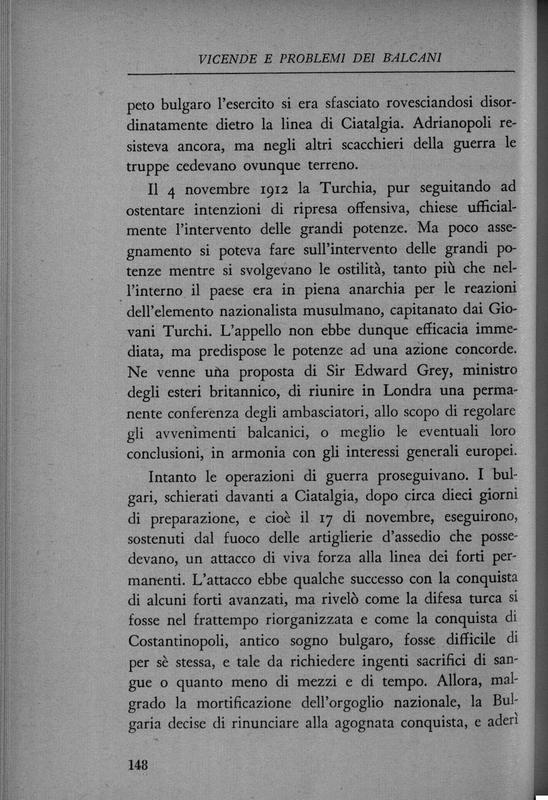 VICENDE E PROBLEMI DEI BALCANI

peto bulgaro l'esercito si era sfasciato rovesciandosi disordinatamente dietro la linea di Ciatalgia. Adrianopoli resisteva ancora, ma negli altri scacchieri della guerra le truppe cedevano ovunque terreno.

Il 4 novembre 1912 la Turchia, pur seguitando ad ostentare intenzioni di ripresa offensiva, chiese ufficialmente l'intervento delle grandi potenze. Ma poco assegnamento si poteva fare sull'intervento delle grandi potenze mentre si svolgevano le ostilità, tanto più che nell'interno il paese era in piena anarchia per le reazioni dell'elemento nazionalista musulmano, capitanato dai Giovani Turchi. L'appello non ebbe dunque efficacia immediata, ma predispose le potenze ad una azione concorde. Ne venne una proposta di Sir Edward Grey, ministro degli esteri britannico, di riunire in Londra una permanente conferenza degli ambasciatori, allo scopo di regolare gli avvenimenti balcanici, o meglio le eventuali loro conclusioni, in armonia con gli interessi generali europei.

Intanto le operazioni di guerra proseguivano. I bulgari, schierati davanti a Ciatalgia, dopo circa dieci giorni di preparazione, e cioè il 17 di novembre, eseguirono, sostenuti dal fuoco delle artiglierie d'assedio che possedevano, un attacco di viva forza alla linea dei forti permanenti. L'attacco ebbe qualche successo con la conquista di alcuni forti avanzati, ma rivelò come la difesa turca si fosse nel frattempo riorganizzata e come la conquista di Costantinopoli, antico sogno bulgaro, fosse difficile di per sè stessa, e tale da richiedere ingenti sacrifici di sangue o quanto meno di mezzi e di tempo. Allora, malgrado la mortificazione dell'orgoglio nazionale, la Bulgaria decise di rinunciare alla agognata conquista, e aderì

148